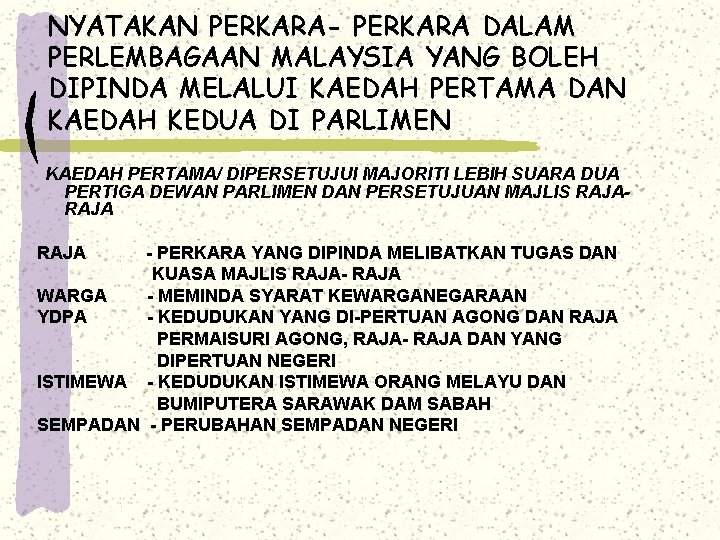 NYATAKAN PERKARA- PERKARA DALAM PERLEMBAGAAN MALAYSIA YANG BOLEH DIPINDA MELALUI KAEDAH PERTAMA DAN KAEDAH KEDUA DI PARLIMEN

KAEDAH PERTAMA/ DIPERSETUJUI MAJORITI LEBIH SUARA DUA PERTIGA DEWAN PARLIMEN DAN PERSETUJUAN MAJLIS RAJA-RAJA

RAJA - PERKARA YANG DIPINDA MELIBATKAN TUGAS DAN KUASA MAJLIS RAJA- RAJA
WARGA - MEMINDA SYARAT KEWARGANEGARAAN
YDPA - KEDUDUKAN YANG DI-PERTUAN AGONG DAN RAJA PERMAISURI AGONG, RAJA- RAJA DAN YANG DIPERTUAN NEGERI
ISTIMEWA - KEDUDUKAN ISTIMEWA ORANG MELAYU DAN BUMIPUTERA SARAWAK DAM SABAH
SEMPADAN - PERUBAHAN SEMPADAN NEGERI